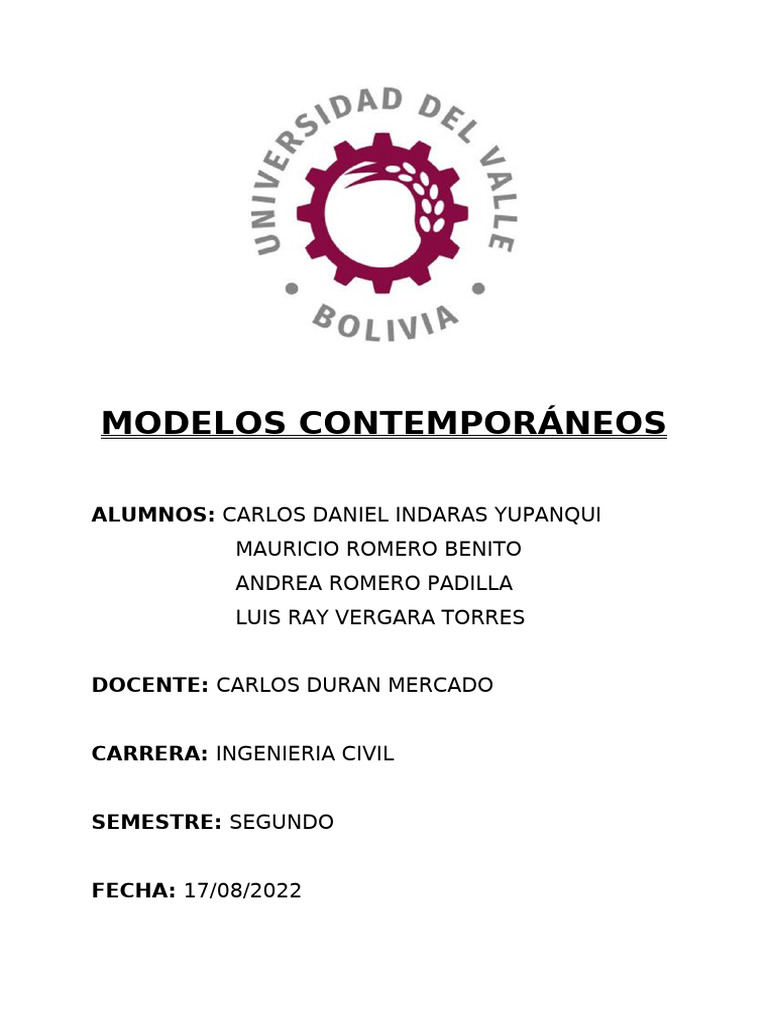 UNIVERSIDAD DEL VALLE
BOLIVIA

MODELOS CONTEMPORÁNEOS

ALUMNOS: CARLOS DANIEL INDARAS YUPANQUI
MAURICIO ROMERO BENITO
ANDREA ROMERO PADILLA
LUIS RAY VERGARA TORRES

DOCENTE: CARLOS DURAN MERCADO

CARRERA: INGENIERIA CIVIL

SEMESTRE: SEGUNDO

FECHA: 17/08/2022